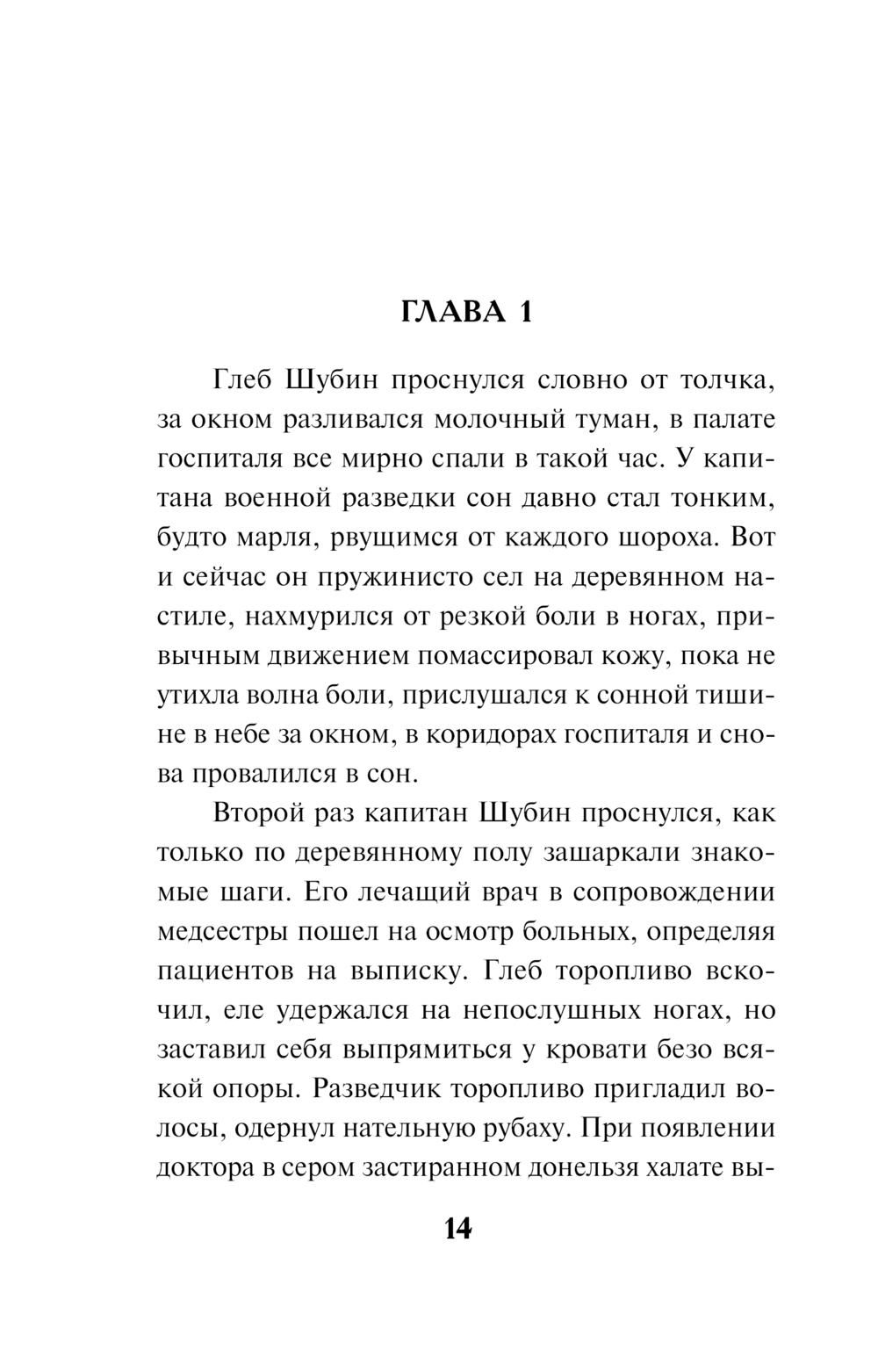 ГЛАВА 1

Глеб Шубин проснулся словно от толчка, за окном разливался молочный туман, в палате госпиталя все мирно спали в такой час. У капитана военной разведки сон давно стал тонким, будто марля, рвущимся от каждого шороха. Вот и сейчас он пружинисто сел на деревянном настиле, нахмурился от резкой боли в ногах, привычным движением помассировал кожу, пока не утихла волна боли, прислушался к сонной тишине в небе за окном, в коридорах госпиталя и снова провалился в сон.

Второй раз капитан Шубин проснулся, как только по деревянному полу зашаркали знакомые шаги. Его лечащий врач в сопровождении медсестры пошел на осмотр больных, определяя пациентов на выписку. Глеб торопливо вскочил, еле удержался на непослушных ногах, но заставил себя выпрямиться у кровати безо всякой опоры. Разведчик торопливо пригладил волосы, одернул нательную рубаху. При появлении доктора в сером застиранном донельзя халате вы-

14